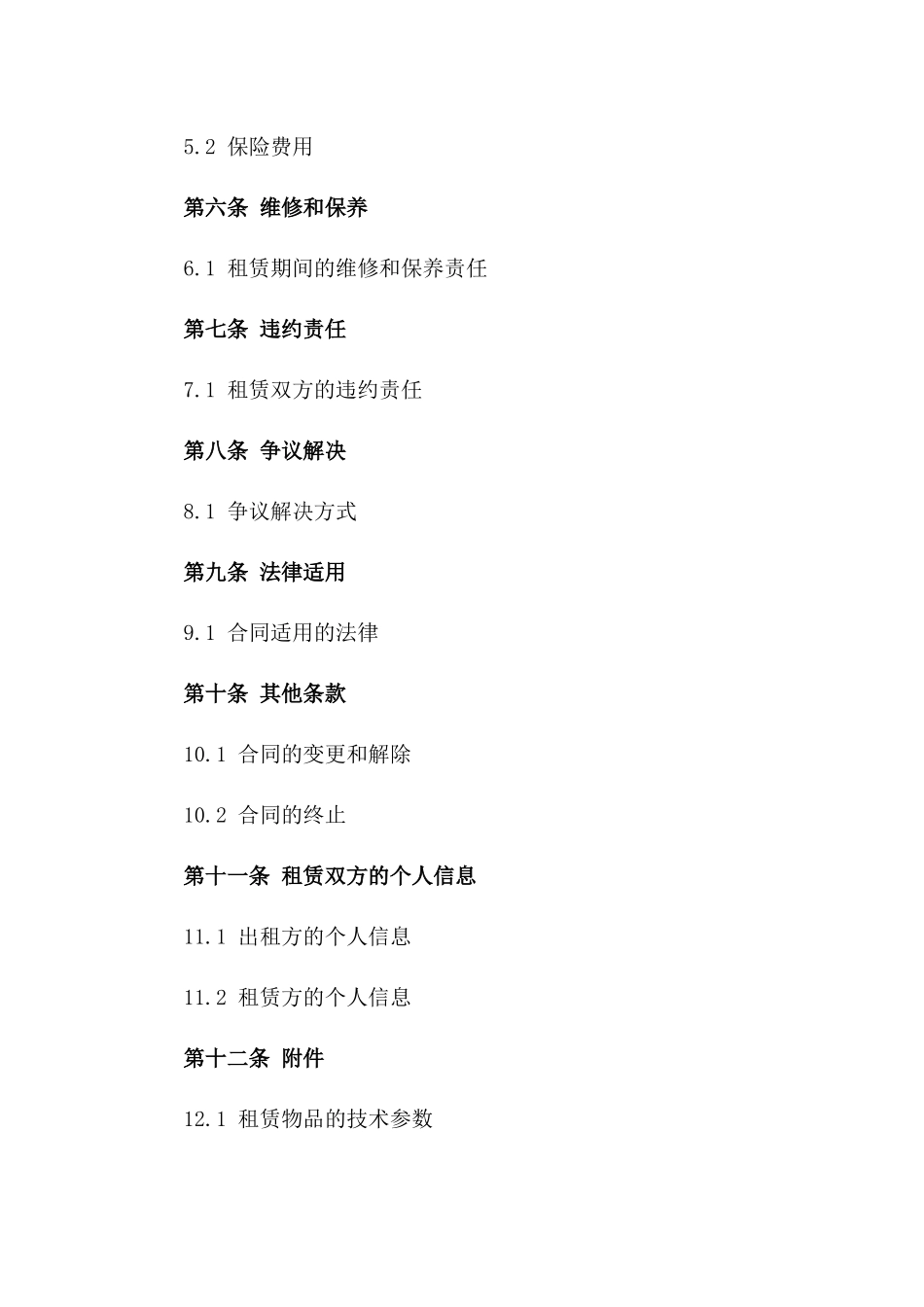 5.2 保险费用

第六条 维修和保养

6.1 租赁期间的维修和保养责任

第七条 违约责任

7.1 租赁双方的违约责任

第八条 争议解决

8.1 争议解决方式

第九条 法律适用

9.1 合同适用的法律

第十条 其他条款

10.1 合同的变更和解除

10.2 合同的终止

第十一条 租赁双方的个人信息

11.1 出租方的个人信息

11.2 租赁方的个人信息

第十二条 附件

12.1 租赁物品的技术参数